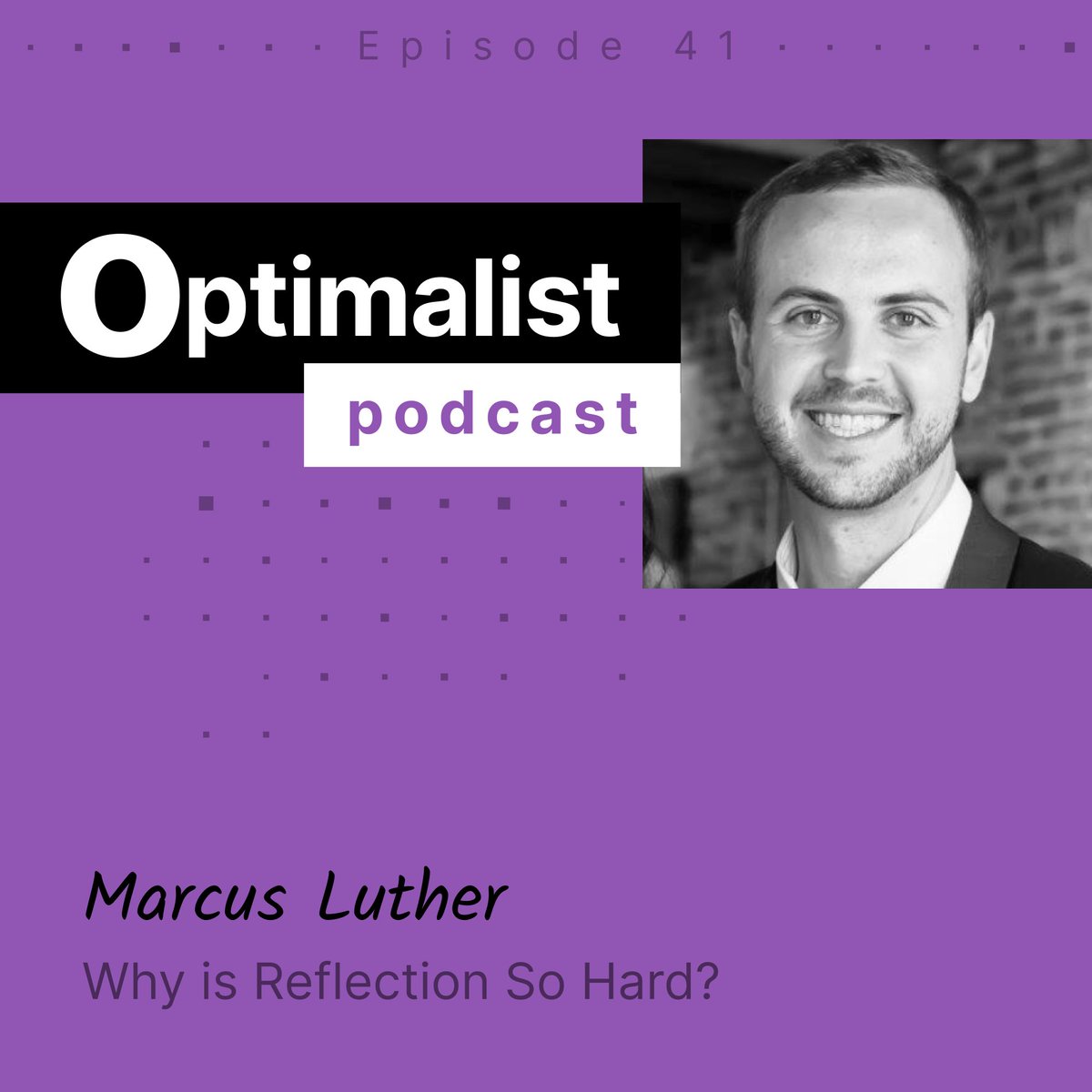 Episode 41

Optimalist
podcast

Marcus Luther
Why is Reflection So Hard?